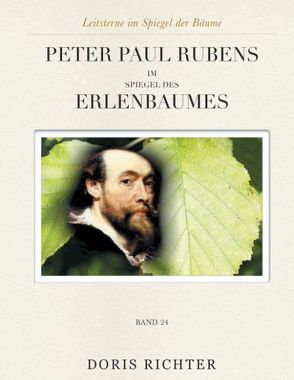 Leitsterne im Spiegel der Bäume

PETER PAUL RUBENS

IM

SPIEGEL DES

ERLENBAUMES

BAND 24

DORIS RICHTER